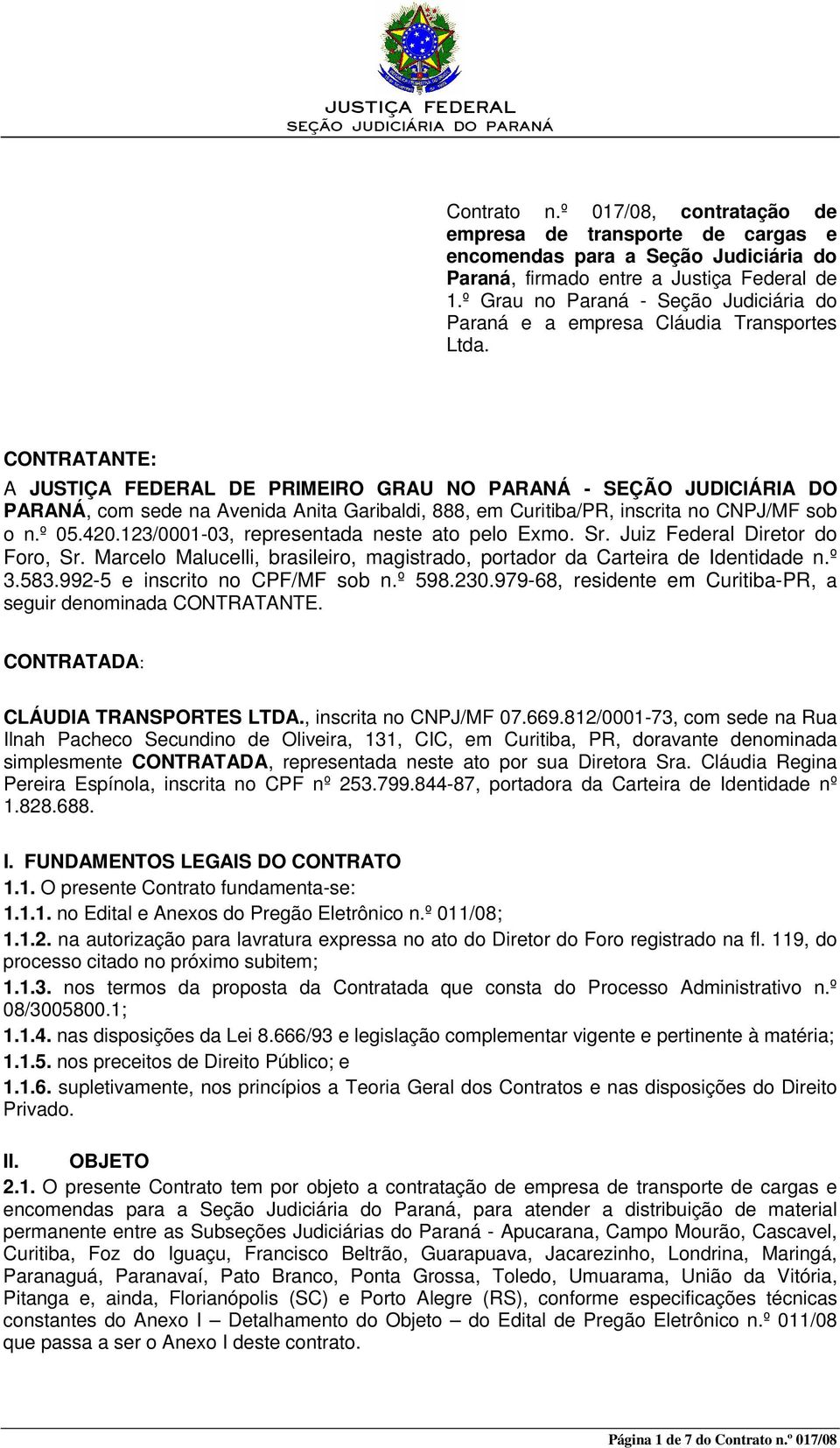 JUSTIÇA FEDERAL
SEÇÃO JUDICIÁRIA DO PARANÁ

Contrato n.º 017/08, contratação de empresa de transporte de cargas e encomendas para a Seção Judiciária do Paraná, firmado entre a Justiça Federal de 1.º Grau no Paraná - Seção Judiciária do Paraná e a empresa Cláudia Transportes Ltda.

CONTRATANTE:
A JUSTIÇA FEDERAL DE PRIMEIRO GRAU NO PARANÁ - SEÇÃO JUDICIÁRIA DO PARANÁ, com sede na Avenida Anita Garibaldi, 888, em Curitiba/PR, inscrita no CNPJ/MF sob o n.º 05.420.123/0001-03, representada neste ato pelo Exmo. Sr. Juiz Federal Diretor do Foro, Sr. Marcelo Malucelli, brasileiro, magistrado, portador da Carteira de Identidade n.º 3.583.992-5 e inscrito no CPF/MF sob n.º 598.230.979-68, residente em Curitiba-PR, a seguir denominada CONTRATANTE.

CONTRATADA:

CLÁUDIA TRANSPORTES LTDA., inscrita no CNPJ/MF 07.669.812/0001-73, com sede na Rua Ilnah Pacheco Secundino de Oliveira, 131, CIC, em Curitiba, PR, doravante denominada simplesmente CONTRATADA, representada neste ato por sua Diretora Sra. Cláudia Regina Pereira Espínola, inscrita no CPF nº 253.799.844-87, portadora da Carteira de Identidade nº 1.828.688.

I. FUNDAMENTOS LEGAIS DO CONTRATO
1.1. O presente Contrato fundamenta-se:
1.1.1. no Edital e Anexos do Pregão Eletrônico n.º 011/08;
1.1.2. na autorização para lavratura expressa no ato do Diretor do Foro registrado na fl. 119, do processo citado no próximo subitem;
1.1.3. nos termos da proposta da Contratada que consta do Processo Administrativo n.º 08/3005800.1;
1.1.4. nas disposições da Lei 8.666/93 e legislação complementar vigente e pertinente à matéria;
1.1.5. nos preceitos de Direito Público; e
1.1.6. supletivamente, nos princípios a Teoria Geral dos Contratos e nas disposições do Direito Privado.

II. OBJETO
2.1. O presente Contrato tem por objeto a contratação de empresa de transporte de cargas e encomendas para a Seção Judiciária do Paraná, para atender a distribuição de material permanente entre as Subseções Judiciárias do Paraná - Apucarana, Campo Mourão, Cascavel, Curitiba, Foz do Iguaçu, Francisco Beltrão, Guarapuava, Jacarezinho, Londrina, Maringá, Paranaguá, Paranavaí, Pato Branco, Ponta Grossa, Toledo, Umuarama, União da Vitória, Pitanga e, ainda, Florianópolis (SC) e Porto Alegre (RS), conforme especificações técnicas constantes do Anexo I – Detalhamento do Objeto – do Edital de Pregão Eletrônico n.º 011/08 que passa a ser o Anexo I deste contrato.

Página 1 de 7 do Contrato n.º 017/08